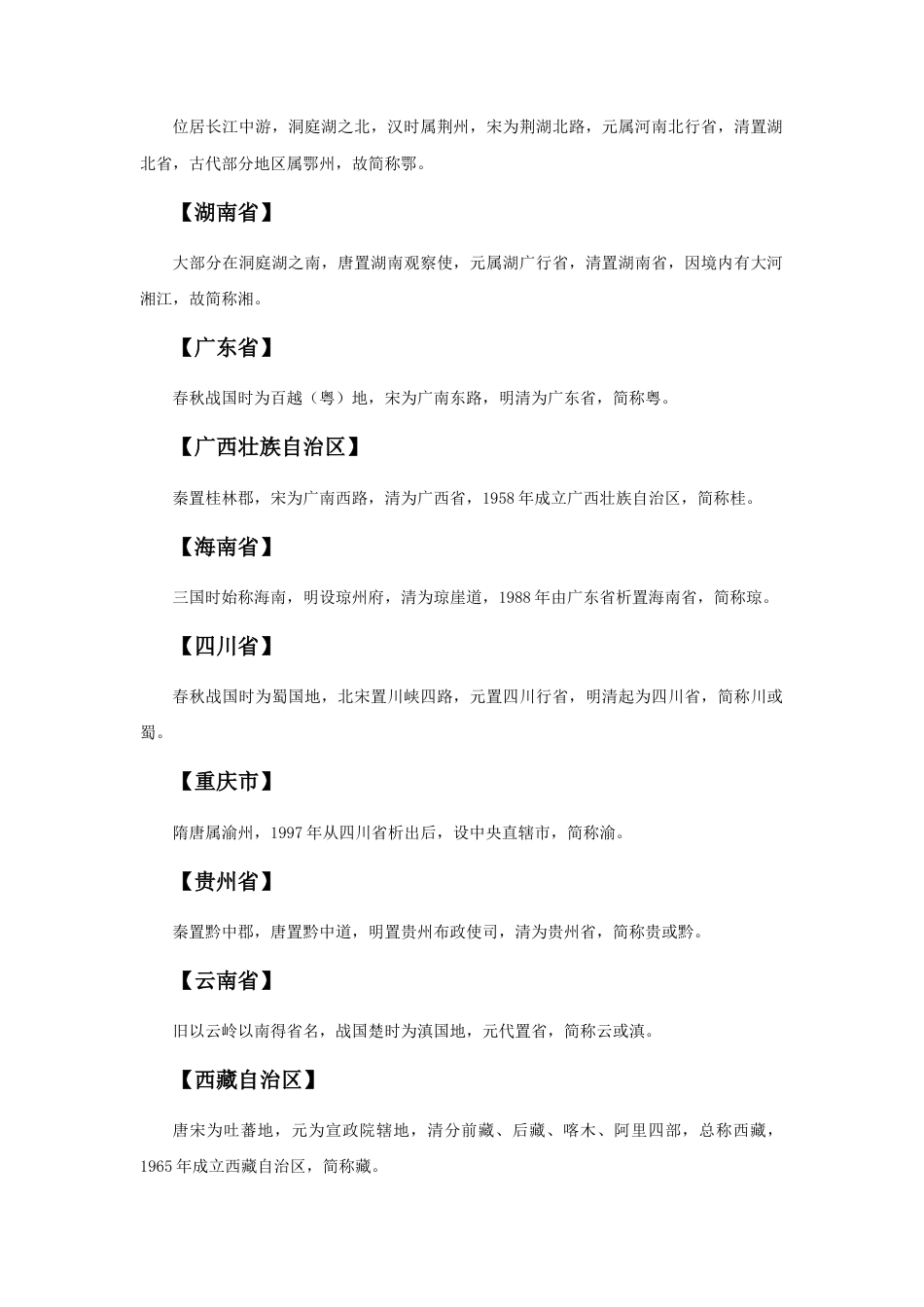 位居长江中游，洞庭湖之北，汉时属荆州，宋为荆湖北路，元属河南北行省，清置湖北省，古代部分地区属鄂州，故简称鄂。

【湖南省】

大部分在洞庭湖之南，唐置湖南观察使，元属湖广行省，清置湖南省，因境内有大河湘江，故简称湘。

【广东省】

春秋战国时为百越（粤）地，宋为广南东路，明清为广东省，简称粤。

【广西壮族自治区】

秦置桂林郡，宋为广南西路，清为广西省，1958 年成立广西壮族自治区，简称桂。

【海南省】

三国时始称海南，明设琼州府，清为琼崖道，1988 年由广东省析置海南省，简称琼。

【四川省】

春秋战国时为蜀国地，北宋置川峡四路，元置四川行省，明清起为四川省，简称川或蜀。

【重庆市】

隋唐属渝州，1997 年从四川省析出后，设中央直辖市，简称渝。

【贵州省】

秦置黔中郡，唐置黔中道，明置贵州布政使司，清为贵州省，简称贵或黔。

【云南省】

旧以云岭以南得省名，战国楚时为滇国地，元代置省，简称云或滇。

【西藏自治区】

唐宋为吐蕃地，元为宣政院辖地，清分前藏、后藏、喀木、阿里四部，总称西藏，1965 年成立西藏自治区，简称藏。